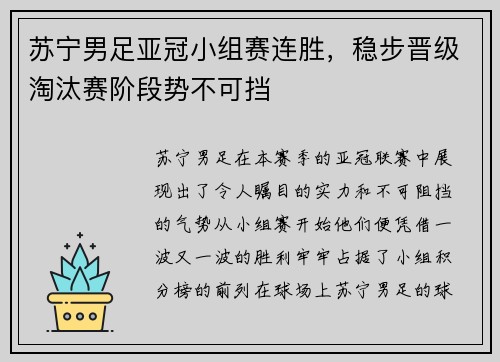 苏宁男足亚冠小组赛连胜，稳步晋级淘汰赛阶段势不可挡

苏宁男足在本赛季的亚冠联赛中展现出了令人瞩目的实力和不可阻挡的气势从小组赛开始他们便凭借一波又一波的胜利牢牢占据了小组积分榜的前列在球场上苏宁男足的球